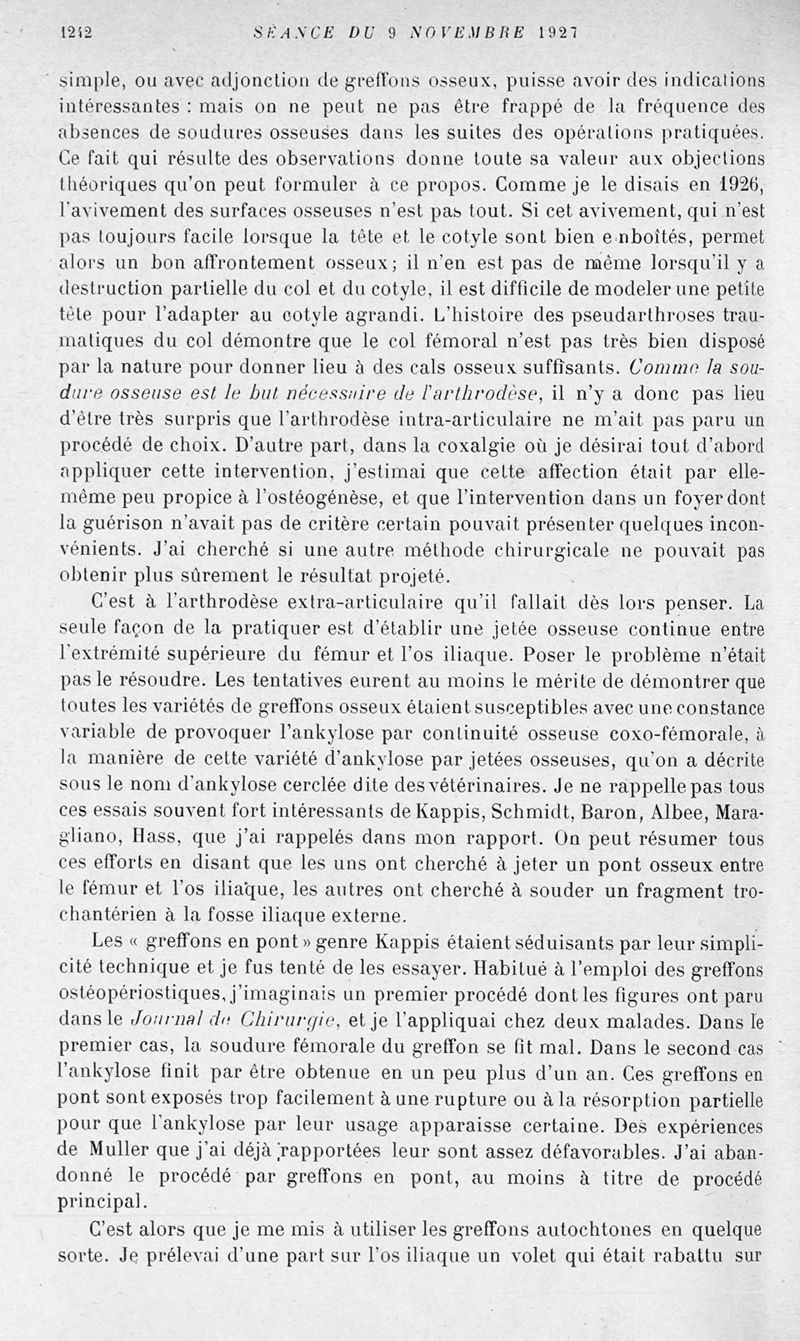 1242 SÉANCE DU 9 NOVEMBRE 1927

simple, ou avec adjonction de greffons osseux, puisse avoir des indications intéressantes : mais on ne peut ne pas être frappé de la fréquence des absences de soudures osseuses dans les suites des opérations pratiquées. Ce fait qui résulte des observations donne toute sa valeur aux objections théoriques qu'on peut formuler à ce propos. Comme je le disais en 1926, l'avivement des surfaces osseuses n'est pas tout. Si cet avivement, qui n'est pas toujours facile lorsque la tête et le cotyle sont bien emboîtés, permet alors un bon affrontement osseux; il n'en est pas de même lorsqu'il y a destruction partielle du col et du cotyle, il est difficile de modeler une petite tête pour l'adapter au cotyle agrandi. L'histoire des pseudarthroses traumatiques du col démontre que le col fémoral n'est pas très bien disposé par la nature pour donner lieu à des cals osseux suffisants. Comme la soudure osseuse est le but nécessaire de l'arthrodèse, il n'y a donc pas lieu d'être très surpris que l'arthrodèse intra-articulaire ne m'ait pas paru un procédé de choix. D'autre part, dans la coxalgie où je désirai tout d'abord appliquer cette intervention, j'estimai que cette affection était par elle-même peu propice à l'ostéogénèse, et que l'intervention dans un foyer dont la guérison n'avait pas de critère certain pouvait présenter quelques inconvénients. J'ai cherché si une autre méthode chirurgicale ne pouvait pas obtenir plus sûrement le résultat projeté.

C'est à l'arthrodèse extra-articulaire qu'il fallait dès lors penser. La seule façon de la pratiquer est d'établir une jetée osseuse continue entre l'extrémité supérieure du fémur et l'os iliaque. Poser le problème n'était pas le résoudre. Les tentatives eurent au moins le mérite de démontrer que toutes les variétés de greffons osseux étaient susceptibles avec une constance variable de provoquer l'ankylose par continuité osseuse coxo-fémorale, à la manière de cette variété d'ankylose par jetées osseuses, qu'on a décrite sous le nom d'ankylose cerclée dite des vétérinaires. Je ne rappelle pas tous ces essais souvent fort intéressants de Kappis, Schmidt, Baron, Albee, Maragliano, Hass, que j'ai rappelés dans mon rapport. On peut résumer tous ces efforts en disant que les uns ont cherché à jeter un pont osseux entre le fémur et l'os iliaque, les autres ont cherché à souder un fragment trochantérien à la fosse iliaque externe.

Les « greffons en pont » genre Kappis étaient séduisants par leur simplicité technique et je fus tenté de les essayer. Habitué à l'emploi des greffons ostéopériostiques, j'imaginais un premier procédé dont les figures ont paru dans le Journal de Chirurgie, et je l'appliquai chez deux malades. Dans le premier cas, la soudure fémorale du greffon se fit mal. Dans le second cas l'ankylose finit par être obtenue en un peu plus d'un an. Ces greffons en pont sont exposés trop facilement à une rupture ou à la résorption partielle pour que l'ankylose par leur usage apparaisse certaine. Des expériences de Muller que j'ai déjà rapportées leur sont assez défavorables. J'ai abandonné le procédé par greffons en pont, au moins à titre de procédé principal.

C'est alors que je me mis à utiliser les greffons autochtones en quelque sorte. Je prélevai d'une part sur l'os iliaque un volet qui était rabattu sur